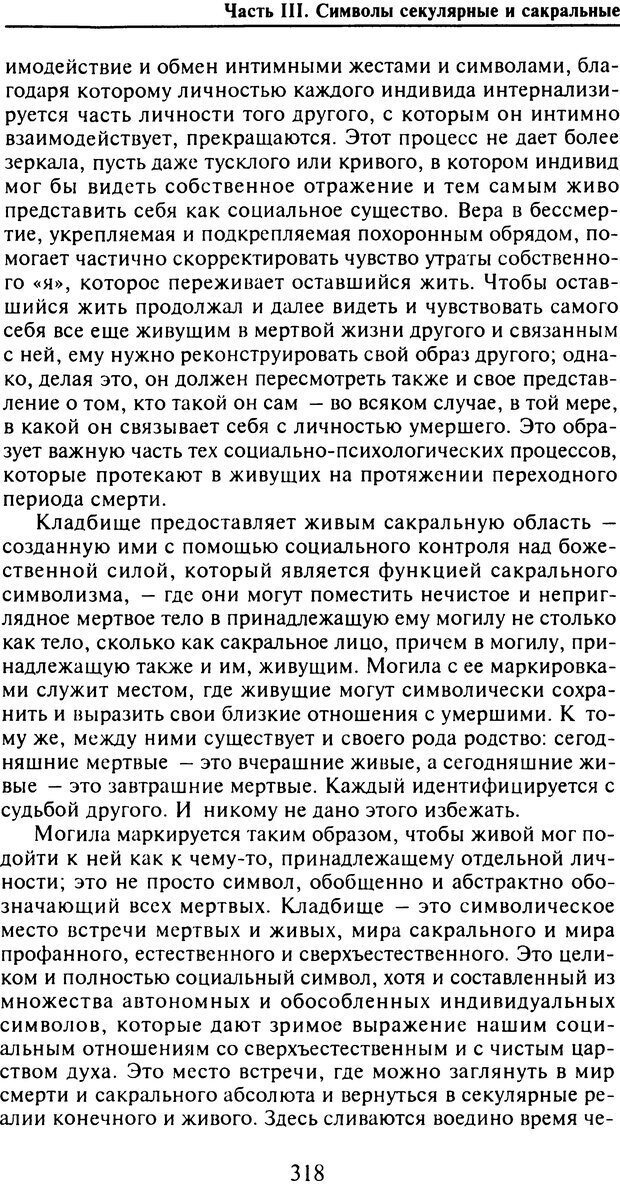 Часть III. Символы секулярные и сакральные

имодействие и обмен интимными жестами и символами, благодаря которому личностью каждого индивида интернализируется часть личности того другого, с которым он интимно взаимодействует, прекращаются. Этот процесс не дает более зеркала, пусть даже тусклого или кривого, в котором индивид мог бы видеть собственное отражение и тем самым живо представить себя как социальное существо. Вера в бессмертие, укрепляемая и подкрепляемая похоронным обрядом, помогает частично скорректировать чувство утраты собственного «я», которое переживает оставшийся жить. Чтобы оставшийся жить продолжал и далее видеть и чувствовать самого себя все еще живущим в мертвой жизни другого и связанным с ней, ему нужно реконструировать свой образ другого; однако, делая это, он должен пересмотреть также и свое представление о том, кто такой он сам — во всяком случае, в той мере, в какой он связывает себя с личностью умершего. Это образует важную часть тех социально-психологических процессов, которые протекают в живущих на протяжении переходного периода смерти.

Кладбище предоставляет живым сакральную область — созданную ими с помощью социального контроля над божественной силой, который является функцией сакрального символизма, — где они могут поместить нечистое и неприглядное мертвое тело в принадлежащую ему могилу не столько как тело, сколько как сакральное лицо, причем в могилу, принадлежащую также и им, живущим. Могила с ее маркировками служит местом, где живущие могут символически сохранить и выразить свои близкие отношения с умершими. К тому же, между ними существует и своего рода родство: сегодняшние мертвые — это вчерашние живые, а сегодняшние живые — это завтрашние мертвые. Каждый идентифицируется с судьбой другого. И никому не дано этого избежать.

Могила маркируется таким образом, чтобы живой мог подойти к ней как к чему-то, принадлежащему отдельной личности; это не просто символ, обобщенно и абстрактно обозначающий всех мертвых. Кладбище — это символическое место встречи мертвых и живых, мира сакрального и мира профанного, естественного и сверхъестественного. Это целиком и полностью социальный символ, хотя и составленный из множества автономных и обособленных индивидуальных символов, которые дают зримое выражение нашим социальным отношениям со сверхъестественным и с чистым царством духа. Это место встречи, где можно заглянуть в мир смерти и сакрального абсолюта и вернуться в секулярные реалии конечного и живого. Здесь сливаются воедино время че-

318